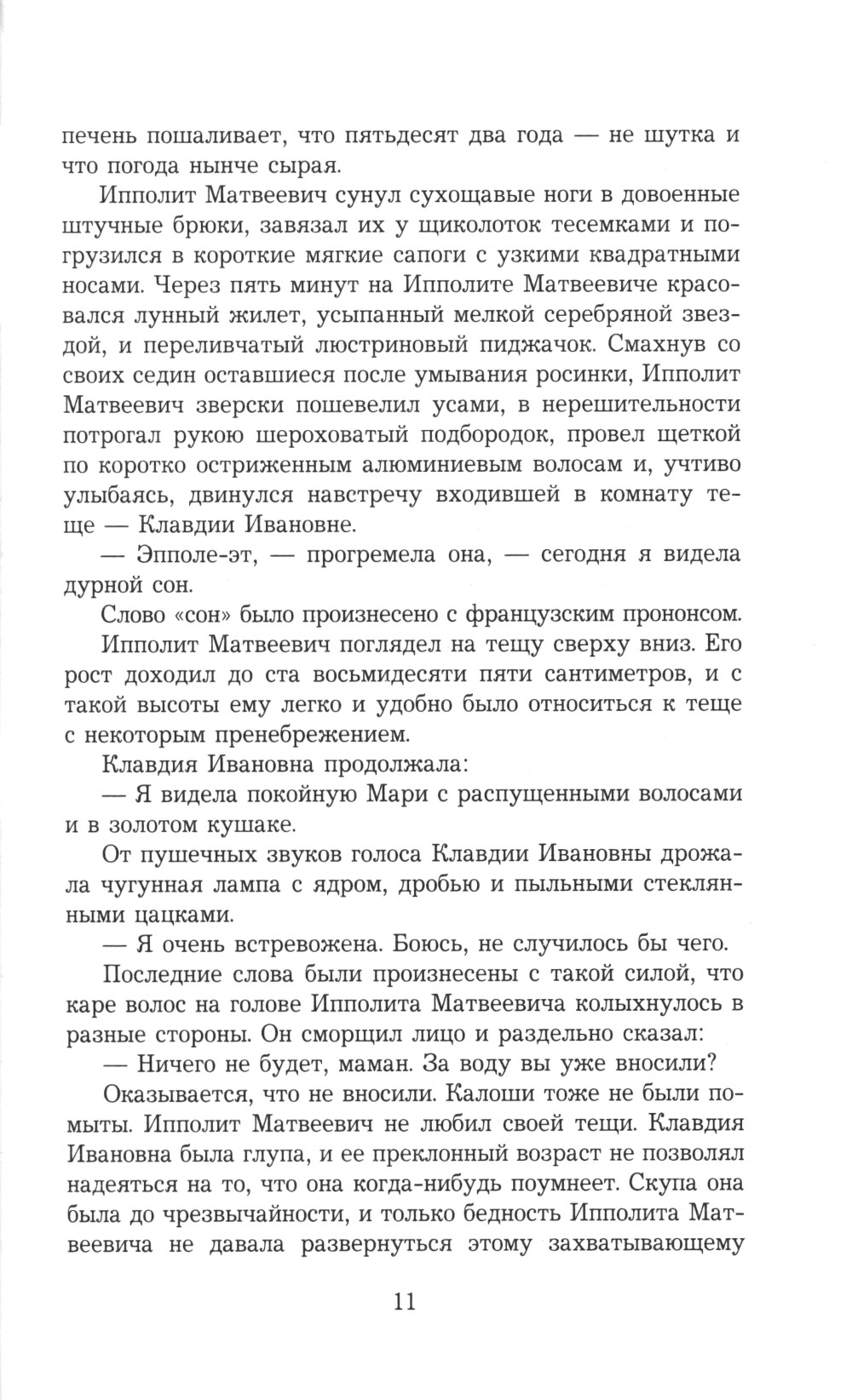 печень пошаливает, что пятьдесят два года — не шутка и что погода нынче сырая.

Ипполит Матвеевич сунул сухощавые ноги в довоенные штучные брюки, завязал их у щиколоток тесемками и погрузился в короткие мягкие сапоги с узкими квадратными носами. Через пять минут на Ипполите Матвеевиче красовался лунный жилет, усыпанный мелкой серебряной звездой, и переливчатый люстриновый пиджачок. Смахнув со своих седин оставшиеся после умывания росинки, Ипполит Матвеевич зверски пошевелил усами, в нерешительности потрогал рукою шероховатый подбородок, провел щеткой по коротко остриженным алюминиевым волосам и, учтиво улыбаясь, двинулся навстречу входившей в комнату теще — Клавдии Ивановне.

— Эпполе-эт, — прогремела она, — сегодня я видела дурной сон.

Слово «сон» было произнесено с французским прононсом.

Ипполит Матвеевич поглядел на тещу сверху вниз. Его рост доходил до ста восьмидесяти пяти сантиметров, и с такой высоты ему легко и удобно было относиться к теще с некоторым пренебрежением.

Клавдия Ивановна продолжала:

— Я видела покойную Мари с распущенными волосами и в золотом кушаке.

От пушечных звуков голоса Клавдии Ивановны дрожала чугунная лампа с ядром, дробью и пыльными стеклянными цацками.

— Я очень встревожена. Боюсь, не случилось бы чего.

Последние слова были произнесены с такой силой, что каре волос на голове Ипполита Матвеевича колыхнулось в разные стороны. Он сморщил лицо и раздельно сказал:

— Ничего не будет, маман. За воду вы уже вносили?

Оказывается, что не вносили. Калоши тоже не были помыты. Ипполит Матвеевич не любил своей тещи. Клавдия Ивановна была глупа, и ее преклонный возраст не позволял надеяться на то, что она когда-нибудь поумнеет. Скупа она была до чрезвычайности, и только бедность Ипполита Матвеевича не давала развернуться этому захватывающему

11